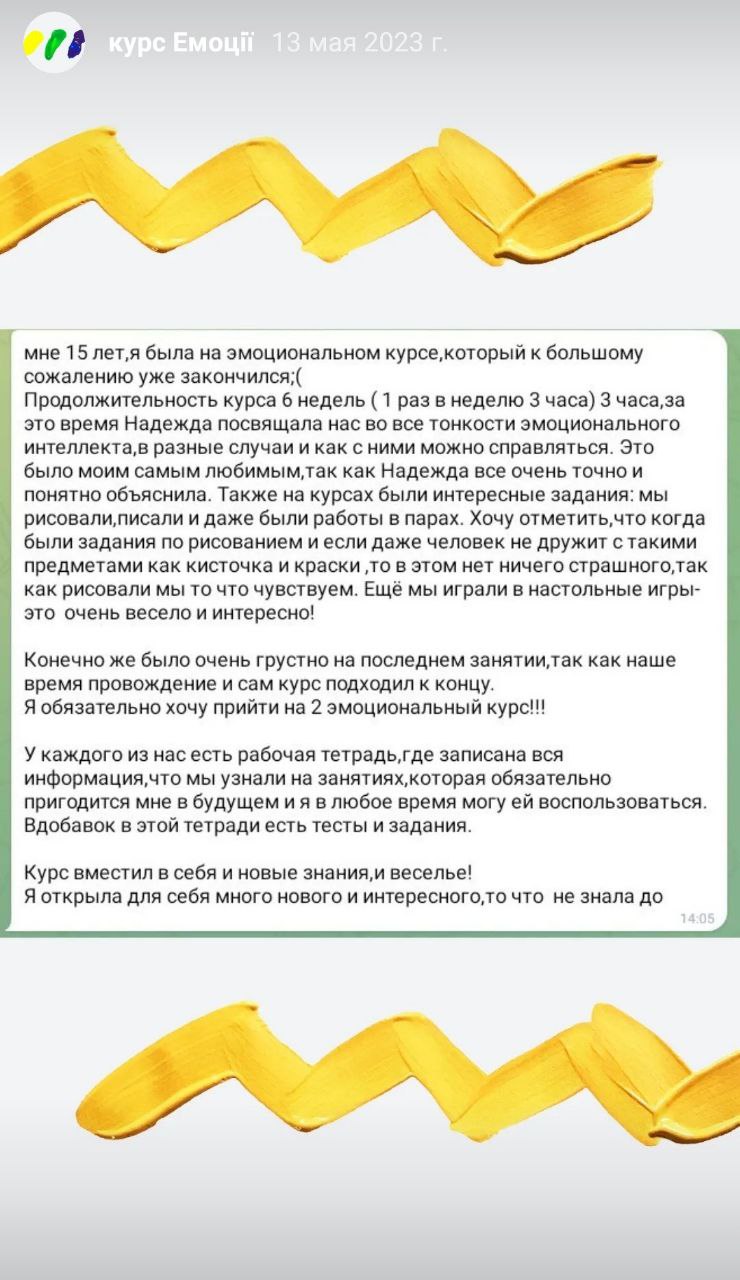 курс Емоції 13 мая 2023 г.

мне 15 лет,я была на эмоциональном курсе,который к большому сожалению уже закончился;(
Продолжительность курса 6 недель ( 1 раз в неделю 3 часа) 3 часа,за это время Надежда посвящала нас во все тонкости эмоционального интеллекта,в разные случаи и как с ними можно справляться. Это было моим самым любимым,так как Надежда все очень точно и понятно объяснила. Также на курсах были интересные задания: мы рисовали,писали и даже были работы в парах. Хочу отметить,что когда были задания по рисованием и если даже человек не дружит с такими предметами как кисточка и краски ,то в этом нет ничего страшного,так как рисовали мы то что чувствуем. Ещё мы играли в настольные игры- это очень весело и интересно!

Конечно же было очень грустно на последнем занятии,так как наше время провождение и сам курс подходил к концу.
Я обязательно хочу прийти на 2 эмоциональный курс!!!

У каждого из нас есть рабочая тетрадь,где записана вся информация,что мы узнали на занятиях,которая обязательно пригодится мне в будущем и я в любое время могу ей воспользоваться. Вдобавок в этой тетради есть тесты и задания.

Курс вместил в себя и новые знания,и веселье!
Я открыла для себя много нового и интересного,то что не знала до

14:05